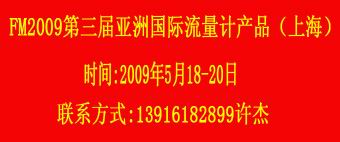 FM2009第三届亚洲国际流量计产品（上海）

时间:2009年5月18-20日

联系方式:13916182899许杰